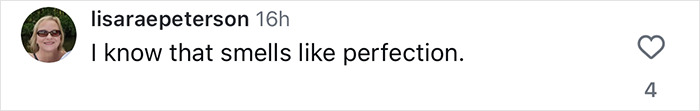 lisaraepeterson 16h
I know that smells like perfection.
4